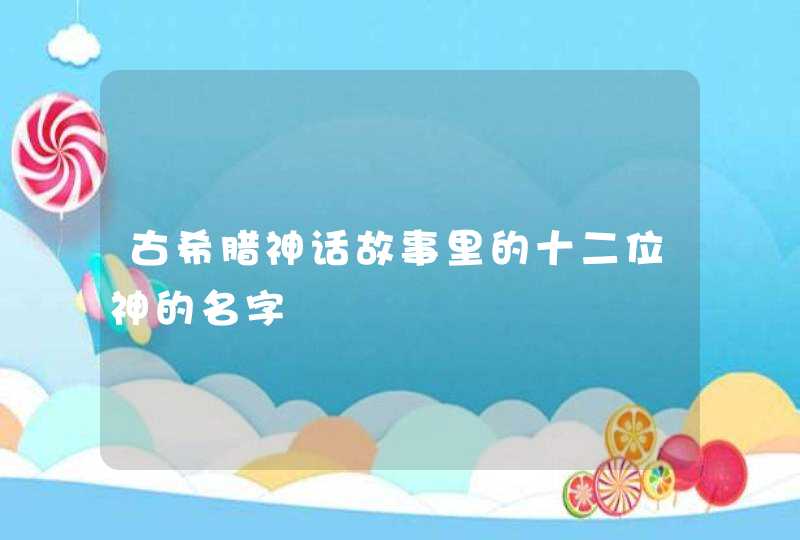 古希腊神话故事里的十二位神的名字